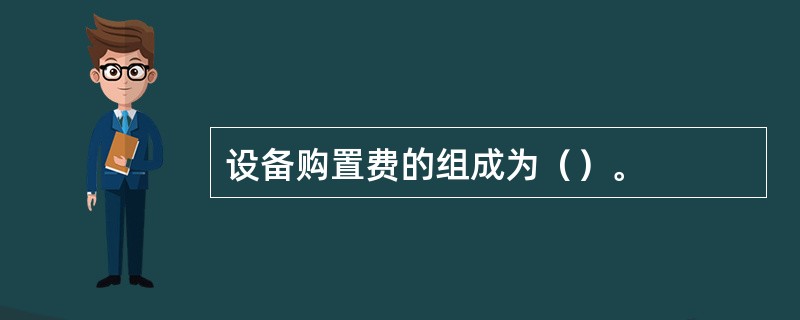 设备购置费的组成为（）。